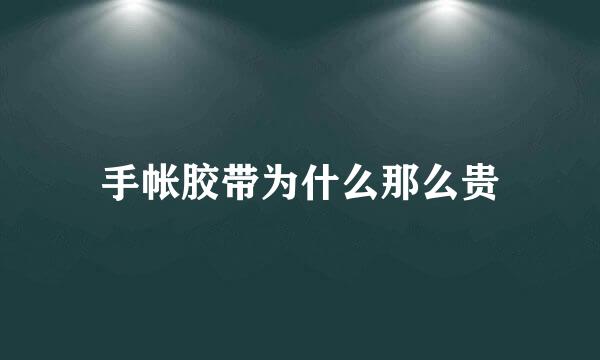 手帐胶带为什么那么贵